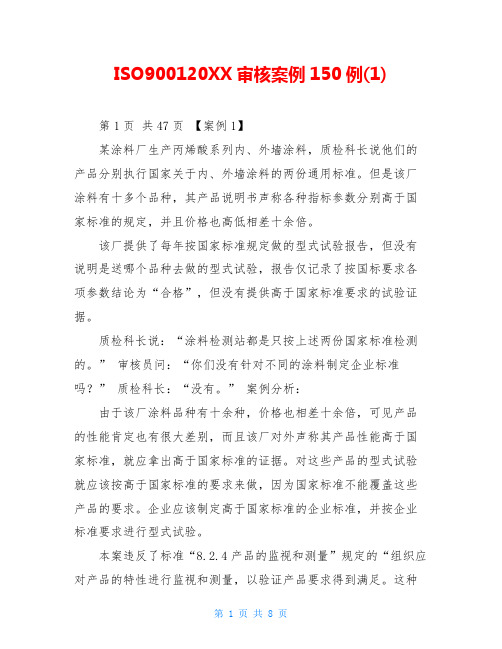 ISO900120XX 审核案例 150 例(1)

第 1 页 共 47 页 【案例 1】

某涂料厂生产丙烯酸系列内、外墙涂料，质检科长说他们的产品分别执行国家关于内、外墙涂料的两份通用标准。但是该厂涂料有十多个品种，其产品说明书声称各种指标参数分别高于国家标准的规定，并且价格也高低相差十余倍。

该厂提供了每年按国家标准规定做的型式试验报告，但没有说明是送哪个品种去做的型式试验，报告仅记录了按国标要求各项参数结论为“合格”，但没有提供高于国家标准要求的试验证据。

质检科长说：“涂料检测站都是只按上述两份国家标准检测的。” 审核员问：“你们没有针对不同的涂料制定企业标准吗？” 质检科长：“没有。” 案例分析：

由于该厂涂料品种有十余种，价格也相差十余倍，可见产品的性能肯定也有很大差别，而且该厂对外声称其产品性能高于国家标准，就应拿出高于国家标准的证据。对这些产品的型式试验就应该按高于国家标准的要求来做，因为国家标准不能覆盖这些产品的要求。企业应该制定高于国家标准的企业标准，并按企业标准要求进行型式试验。

本案违反了标准“8.2.4 产品的监视和测量”规定的“组织应对产品的特性进行监视和测量，以验证产品要求得到满足。这种

第 1 页 共 8 页